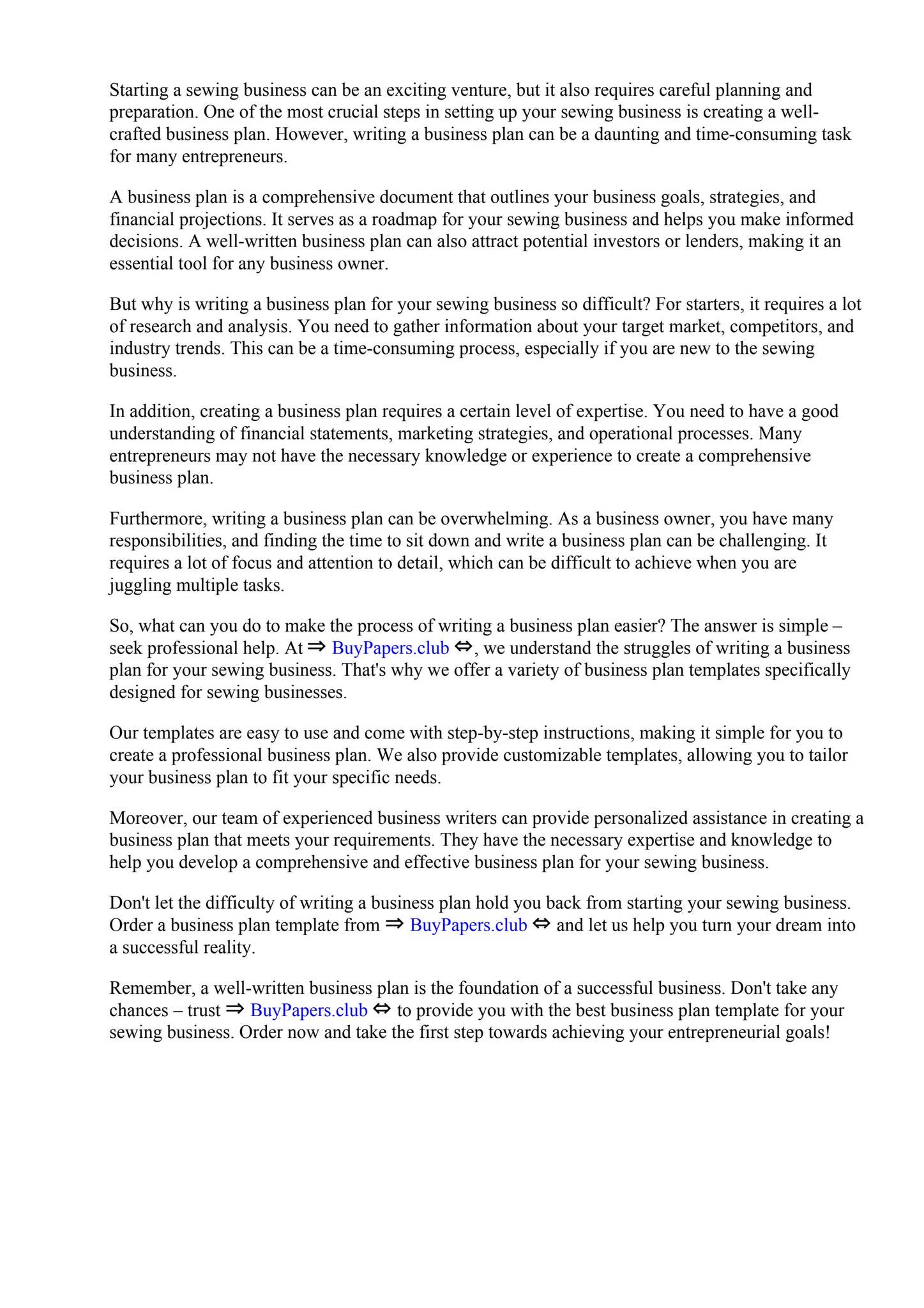 Starting a sewing business can be an exciting venture, but it also requires careful planning and preparation. One of the most crucial steps in setting up your sewing business is creating a well-crafted business plan. However, writing a business plan can be a daunting and time-consuming task for many entrepreneurs.

A business plan is a comprehensive document that outlines your business goals, strategies, and financial projections. It serves as a roadmap for your sewing business and helps you make informed decisions. A well-written business plan can also attract potential investors or lenders, making it an essential tool for any business owner.

But why is writing a business plan for your sewing business so difficult? For starters, it requires a lot of research and analysis. You need to gather information about your target market, competitors, and industry trends. This can be a time-consuming process, especially if you are new to the sewing business.

In addition, creating a business plan requires a certain level of expertise. You need to have a good understanding of financial statements, marketing strategies, and operational processes. Many entrepreneurs may not have the necessary knowledge or experience to create a comprehensive business plan.

Furthermore, writing a business plan can be overwhelming. As a business owner, you have many responsibilities, and finding the time to sit down and write a business plan can be challenging. It requires a lot of focus and attention to detail, which can be difficult to achieve when you are juggling multiple tasks.

So, what can you do to make the process of writing a business plan easier? The answer is simple – seek professional help. At ⇒ BuyPapers.club ⇔, we understand the struggles of writing a business plan for your sewing business. That's why we offer a variety of business plan templates specifically designed for sewing businesses.

Our templates are easy to use and come with step-by-step instructions, making it simple for you to create a professional business plan. We also provide customizable templates, allowing you to tailor your business plan to fit your specific needs.

Moreover, our team of experienced business writers can provide personalized assistance in creating a business plan that meets your requirements. They have the necessary expertise and knowledge to help you develop a comprehensive and effective business plan for your sewing business.

Don't let the difficulty of writing a business plan hold you back from starting your sewing business. Order a business plan template from ⇒ BuyPapers.club ⇔ and let us help you turn your dream into a successful reality.

Remember, a well-written business plan is the foundation of a successful business. Don't take any chances – trust ⇒ BuyPapers.club ⇔ to provide you with the best business plan template for your sewing business. Order now and take the first step towards achieving your entrepreneurial goals!